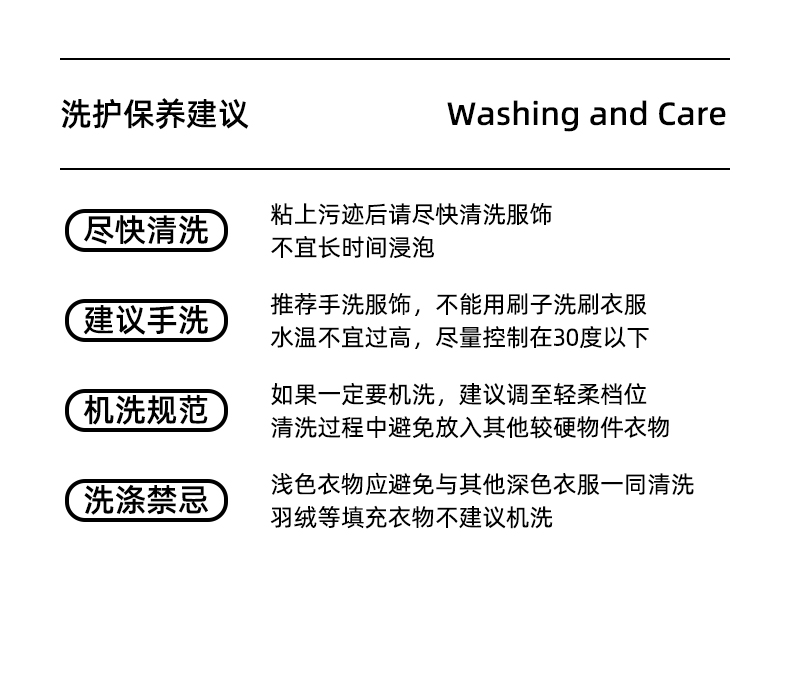 洗护保养建议

Washing and Care

尽快清洗

粘上污迹后请尽快清洗服饰
不宜长时间浸泡

建议手洗

推荐手洗服饰，不能用刷子洗刷衣服
水温不宜过高，尽量控制在30度以下

机洗规范

如果一定要机洗，建议调至轻柔档位
清洗过程中避免放入其他较硬物件衣物

洗涤禁忌

浅色衣物应避免与其他深色衣服一同清洗
羽绒等填充衣物不建议机洗